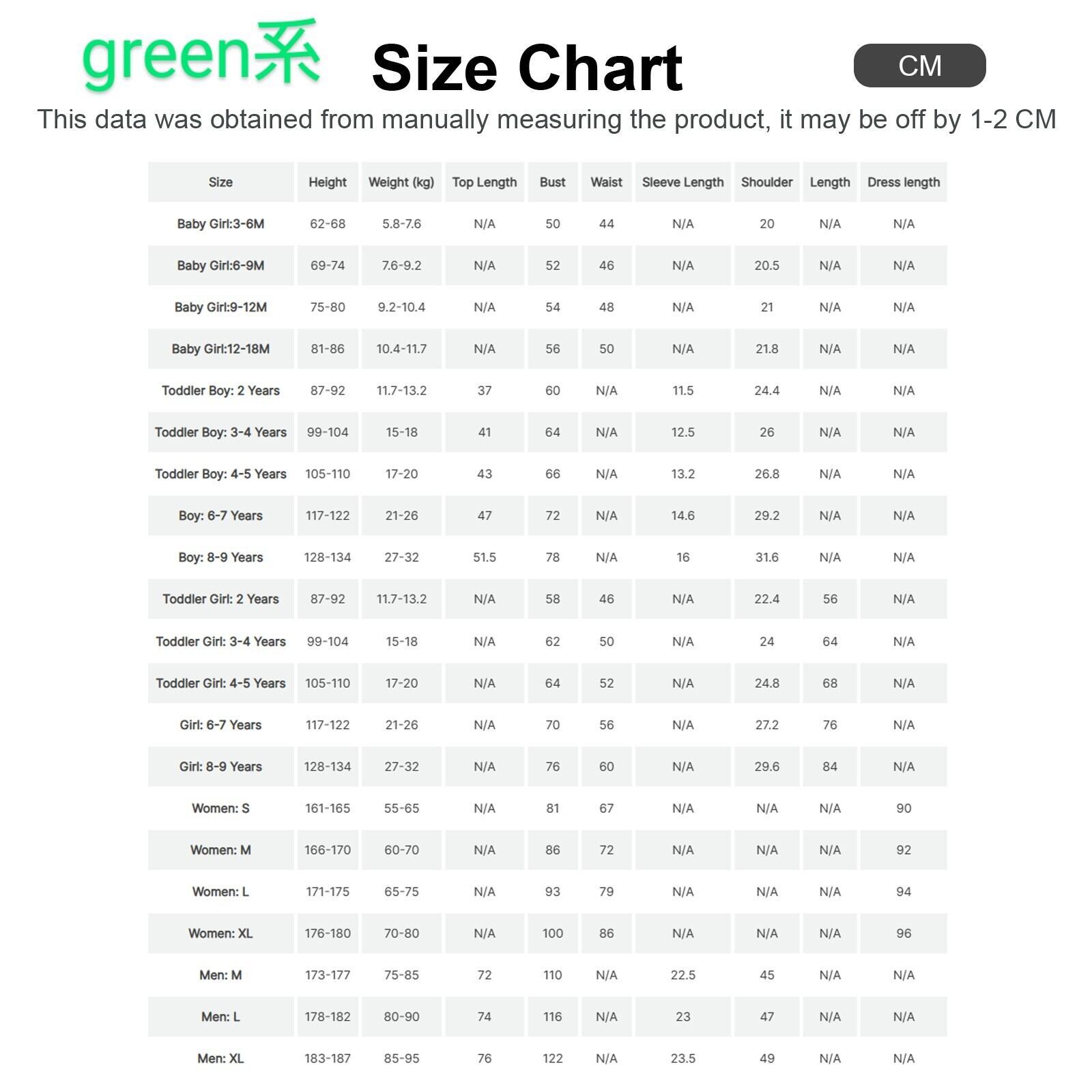 green系

Size Chart

CM

This data was obtained from manually measuring the product, it may be off by 1-2 CM

| Size | Height | Weight (kg) | Top Length | Bust | Waist | Sleeve Length | Shoulder | Length | Dress length |
|---|---|---|---|---|---|---|---|---|---|
| Baby Girl:3-6M | 62-68 | 5.8-7.6 | N/A | 50 | 44 | N/A | 20 | N/A | N/A |
| Baby Girl:6-9M | 69-74 | 7.6-9.2 | N/A | 52 | 46 | N/A | 20.5 | N/A | N/A |
| Baby Girl:9-12M | 75-80 | 9.2-10.4 | N/A | 54 | 48 | N/A | 21 | N/A | N/A |
| Baby Girl:12-18M | 81-86 | 10.4-11.7 | N/A | 56 | 50 | N/A | 21.8 | N/A | N/A |
| Toddler Boy: 2 Years | 87-92 | 11.7-13.2 | 37 | 60 | N/A | 11.5 | 24.4 | N/A | N/A |
| Toddler Boy: 3-4 Years | 99-104 | 15-18 | 41 | 64 | N/A | 12.5 | 26 | N/A | N/A |
| Toddler Boy: 4-5 Years | 105-110 | 17-20 | 43 | 66 | N/A | 13.2 | 26.8 | N/A | N/A |
| Boy: 6-7 Years | 117-122 | 21-26 | 47 | 72 | N/A | 14.6 | 29.2 | N/A | N/A |
| Boy: 8-9 Years | 128-134 | 27-32 | 51.5 | 78 | N/A | 16 | 31.6 | N/A | N/A |
| Toddler Girl: 2 Years | 87-92 | 11.7-13.2 | N/A | 58 | 46 | N/A | 22.4 | 56 | N/A |
| Toddler Girl: 3-4 Years | 99-104 | 15-18 | N/A | 62 | 50 | N/A | 24 | 64 | N/A |
| Toddler Girl: 4-5 Years | 105-110 | 17-20 | N/A | 64 | 52 | N/A | 24.8 | 68 | N/A |
| Girl: 6-7 Years | 117-122 | 21-26 | N/A | 70 | 56 | N/A | 27.2 | 76 | N/A |
| Girl: 8-9 Years | 128-134 | 27-32 | N/A | 76 | 60 | N/A | 29.6 | 84 | N/A |
| Women: S | 161-165 | 55-65 | N/A | 81 | 67 | N/A | N/A | N/A | 90 |
| Women: M | 166-170 | 60-70 | N/A | 86 | 72 | N/A | N/A | N/A | 92 |
| Women: L | 171-175 | 65-75 | N/A | 93 | 79 | N/A | N/A | N/A | 94 |
| Women: XL | 176-180 | 70-80 | N/A | 100 | 86 | N/A | N/A | N/A | 96 |
| Men: M | 173-177 | 75-85 | 72 | 110 | N/A | 22.5 | 45 | N/A | N/A |
| Men: L | 178-182 | 80-90 | 74 | 116 | N/A | 23 | 47 | N/A | N/A |
| Men: XL | 183-187 | 85-95 | 76 | 122 | N/A | 23.5 | 49 | N/A | N/A |